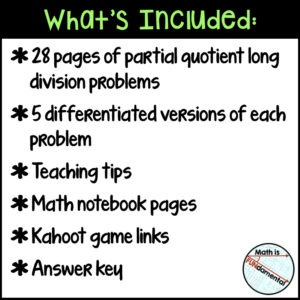 What's Included:

✱ 28 pages of partial quotient long division problems

✱ 5 differentiated versions of each problem

✱ Teaching tips

✱ Math notebook pages

✱ Kahoot game links

✱ Answer key

Math is FUNdamental